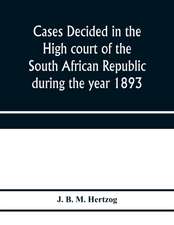 Cases Decided in the High court of the South African Republic during the year 1893

J. B. M. Hertzog